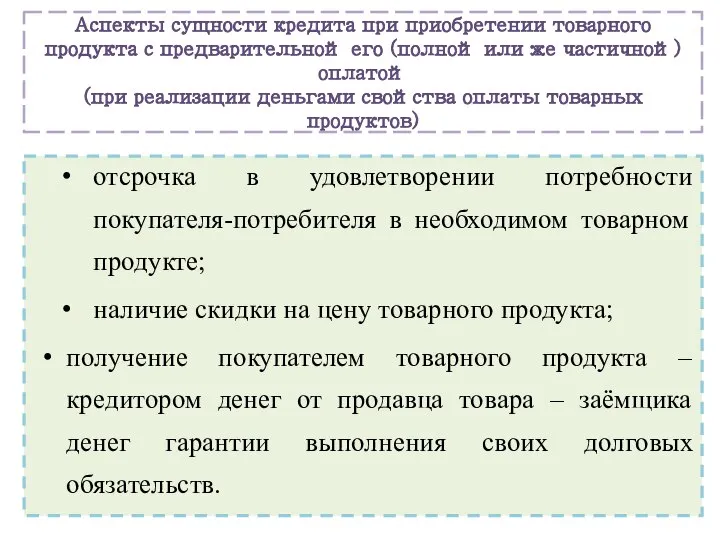 Аспекты сущности кредита при приобретении товарного продукта с предварительной его (полной или же частичной ) оплатой
(при реализации деньгами свой ства оплаты товарных продуктов)

• отсрочка в удовлетворении потребности покупателя-потребителя в необходимом товарном продукте;

• наличие скидки на цену товарного продукта;

• получение покупателем товарного продукта – кредитором денег от продавца товара – заёмщика денег гарантии выполнения своих долговых обязательств.